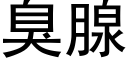 臭腺